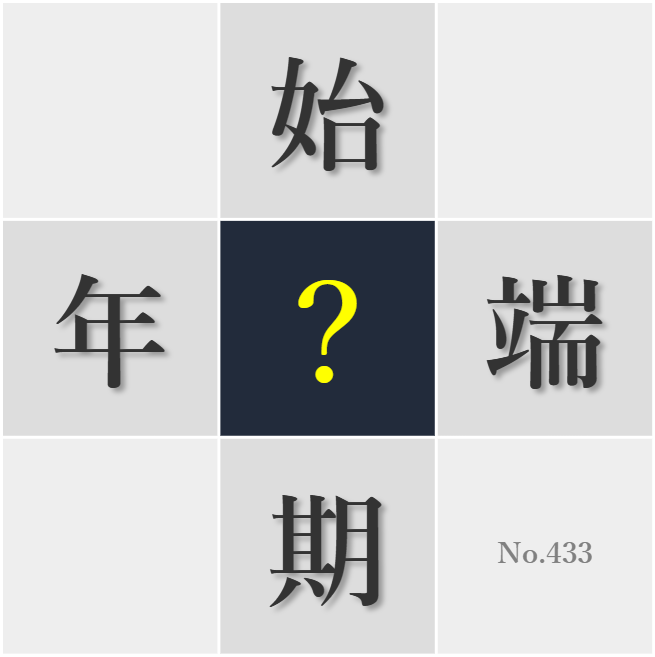 始

年 ? 端

期

No.433